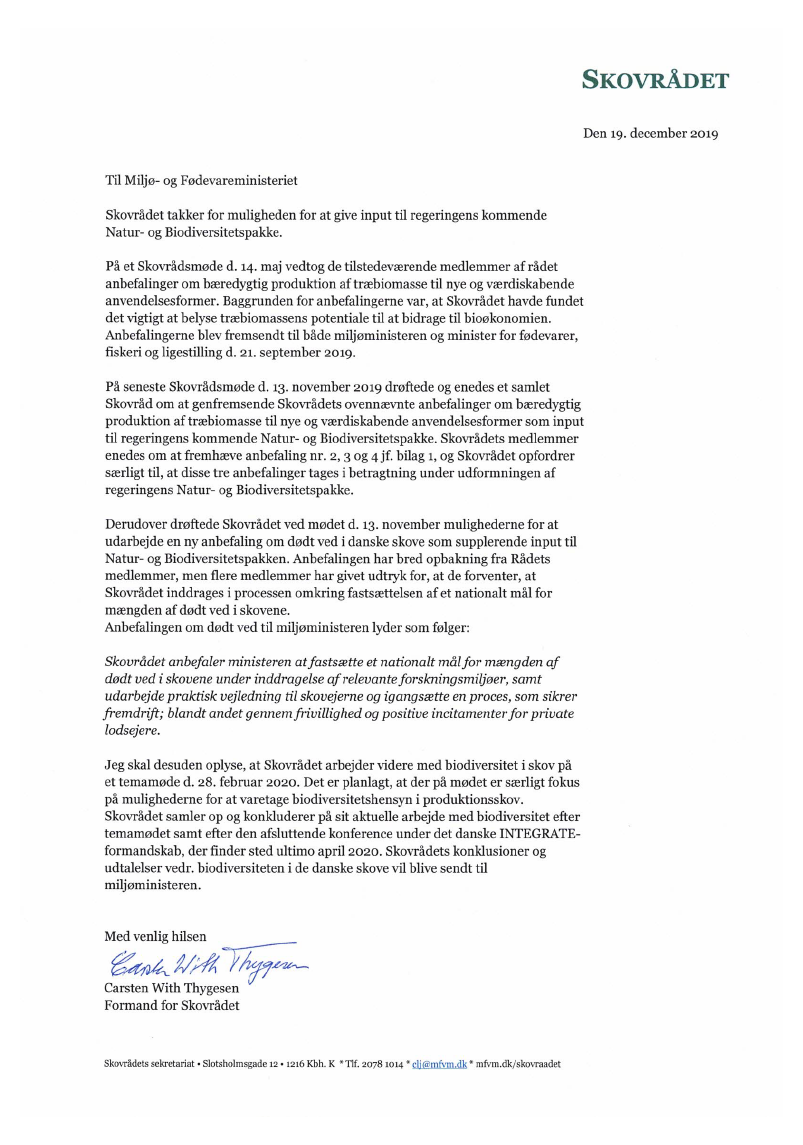 SKOVRÅDET

Den 19. december 2019

Til Miljø- og Fødevareministeriet

Skovrådet takker for muligheden for at give input til regeringens kommende Natur- og Biodiversitetspakke.

På et Skovrådsmøde d. 14. maj vedtog de tilstedeværende medlemmer af rådet anbefalinger om bæredygtig produktion af træbiomasse til nye og værdiskabende anvendelsesformer. Baggrunden for anbefalingerne var, at Skovrådet havde fundet det vigtigt at belyse træbiomassens potentiale til at bidrage til bioøkonomien. Anbefalingerne blev fremsendt til både miljøministeren og minister for fødevarer, fiskeri og ligestilling d. 21. september 2019.

På seneste Skovrådsmøde d. 13. november 2019 drøftede og enedes et samlet Skovråd om at genfremsende Skovrådets ovennævnte anbefalinger om bæredygtig produktion af træbiomasse til nye og værdiskabende anvendelsesformer som input til regeringens kommende Natur- og Biodiversitetspakke. Skovrådets medlemmer enedes om at fremhæve anbefaling nr. 2, 3 og 4 jf. bilag 1, og Skovrådet opfordrer særligt til, at disse tre anbefalinger tages i betragtning under udformningen af regeringens Natur- og Biodiversitetspakke.

Derudover drøftede Skovrådet ved mødet d. 13. november mulighederne for at udarbejde en ny anbefaling om dødt ved i danske skove som supplerende input til Natur- og Biodiversitetspakken. Anbefalingen har bred opbakning fra Rådets medlemmer, men flere medlemmer har givet udtryk for, at de forventer, at Skovrådet inddrages i processen omkring fastsættelsen af et nationalt mål for mængden af dødt ved i skovene.
Anbefalingen om dødt ved til miljøministeren lyder som følger:

Skovrådet anbefaler ministeren at fastsætte et nationalt mål for mængden af dødt ved i skovene under inddragelse af relevante forskningsmiljøer, samt udarbejde praktisk vejledning til skovejerne og igangsætte en proces, som sikrer fremdrift; blandt andet gennem frivillighed og positive incitamenter for private lodsejere.

Jeg skal desuden oplyse, at Skovrådet arbejder videre med biodiversitet i skov på et temamøde d. 28. februar 2020. Det er planlagt, at der på mødet er særligt fokus på mulighederne for at varetage biodiversitetshensyn i produktionsskov. Skovrådet samler op og konkluderer på sit aktuelle arbejde med biodiversitet efter temamødet samt efter den afsluttende konference under det danske INTEGRATE-formandskab, der finder sted ultimo april 2020. Skovrådets konklusioner og udtalelser vedr. biodiversiteten i de danske skove vil blive sendt til miljøministeren.

Med venlig hilsen
Carsten With Thygesen
Carsten With Thygesen
Formand for Skovrådet

Skovrådets sekretariat • Slotsholmsgade 12 • 1216 Kbh. K * Tlf. 2078 1014 * clj@mfvm.dk * mfvm.dk/skovraadet